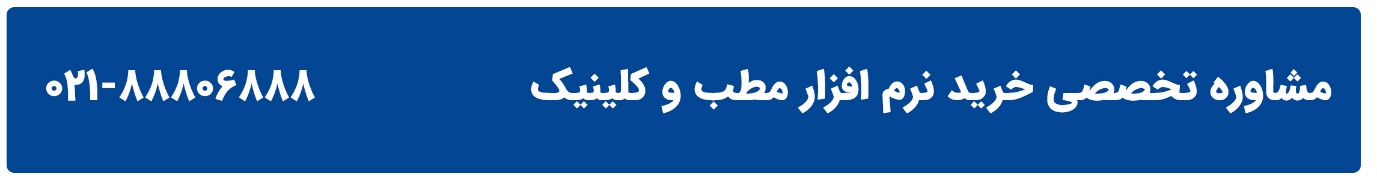 مشاوره تخصصی خرید نرم افزار مطب و کلینیک

۰۲۱-۸۸۸۰۶۸۸۸